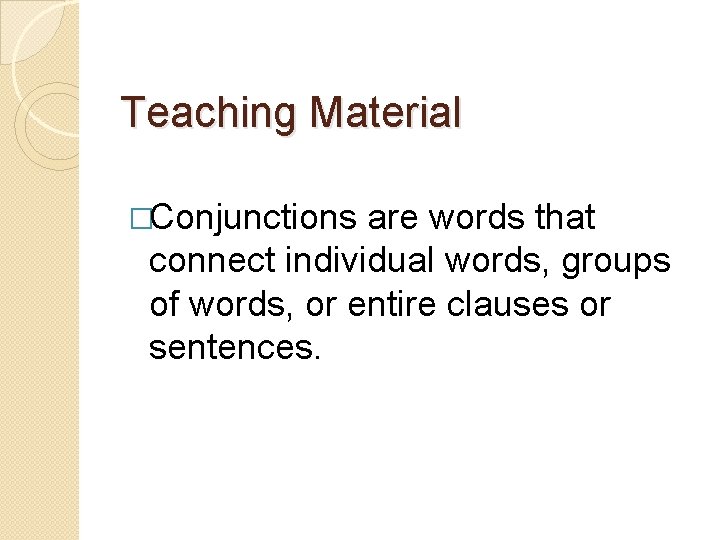 Teaching Material

□Conjunctions are words that connect individual words, groups of words, or entire clauses or sentences.